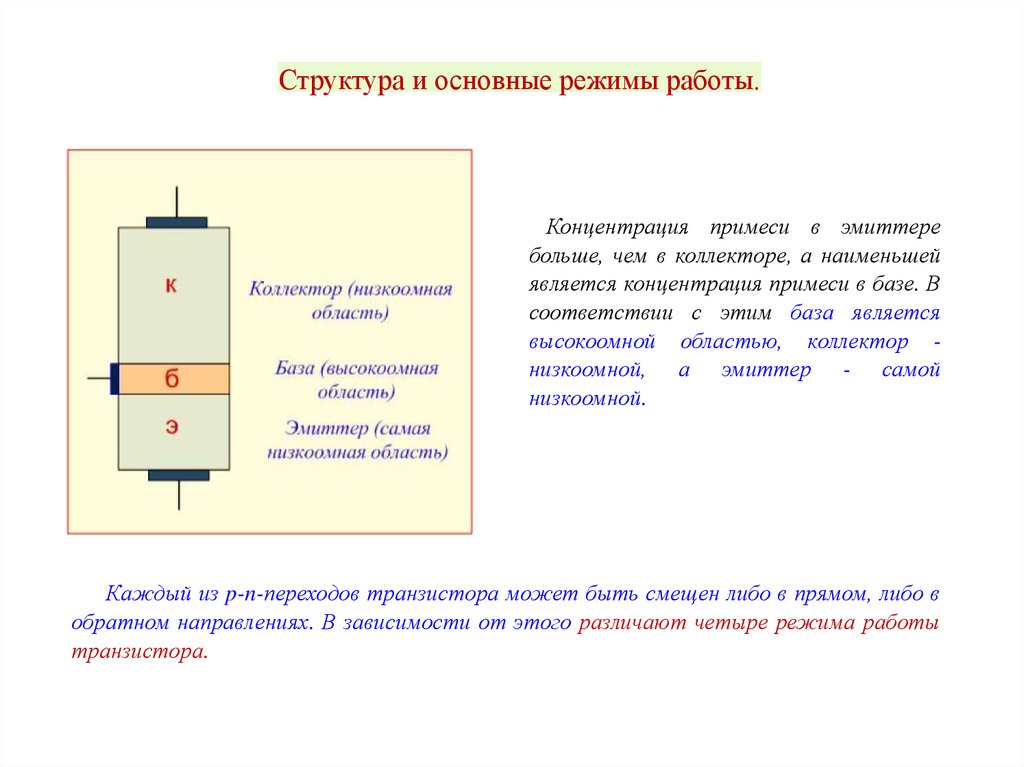 Структура и основные режимы работы.

к

б

э

Коллектор (низкоомная область)

База (высокоомная область)

Эмиттер (самая низкоомная область)

Концентрация примеси в эмиттере больше, чем в коллекторе, а наименьшей является концентрация примеси в базе. В соответствии с этим база является высокоомной областью, коллектор - низкоомной, а эмиттер - самой низкоомной.

Каждый из p-n-переходов транзистора может быть смещен либо в прямом, либо в обратном направлениях. В зависимости от этого различают четыре режима работы транзистора.